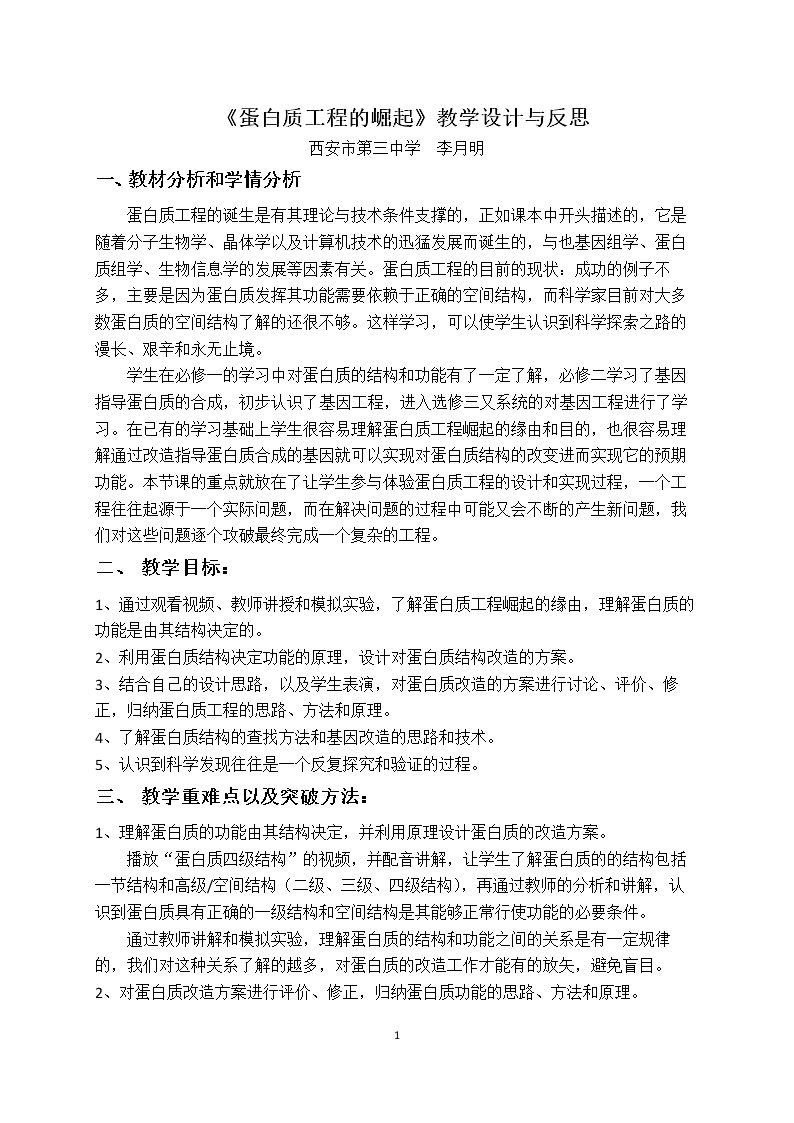 《蛋白质工程的崛起》教学设计与反思

西安市第三中学 李月明

一、教材分析和学情分析

蛋白质工程的诞生是有其理论与技术条件支撑的，正如课本中开头描述的，它是随着分子生物学、晶体学以及计算机技术的迅猛发展而诞生的，与也基因组学、蛋白质组学、生物信息学的发展等因素有关。蛋白质工程的目前的现状：成功的例子不多，主要是因为蛋白质发挥其功能需要依赖于正确的空间结构，而科学家目前对大多数蛋白质的空间结构了解的还很不够。这样学习，可以使学生认识到科学探索之路的漫长、艰辛和永无止境。

学生在必修一的学习中对蛋白质的结构和功能有了一定了解，必修二学习了基因指导蛋白质的合成，初步认识了基因工程，进入选修三又系统的对基因工程进行了学习。在已有的学习基础上学生很容易理解蛋白质工程崛起的缘由和目的，也很容易理解通过改造指导蛋白质合成的基因就可以实现对蛋白质结构的改变进而实现它的预期功能。本节课的重点就放在了让学生参与体验蛋白质工程的设计和实现过程，一个工程往往起源于一个实际问题，而在解决问题的过程中可能又会不断的产生新问题，我们对这些问题逐个攻破最终完成一个复杂的工程。

二、 教学目标：

1、通过观看视频、教师讲授和模拟实验，了解蛋白质工程崛起的缘由，理解蛋白质的功能是由其结构决定的。
2、利用蛋白质结构决定功能的原理，设计对蛋白质结构改造的方案。
3、结合自己的设计思路，以及学生表演，对蛋白质改造的方案进行讨论、评价、修正，归纳蛋白质工程的思路、方法和原理。
4、了解蛋白质结构的查找方法和基因改造的思路和技术。
5、认识到科学发现往往是一个反复探究和验证的过程。

三、 教学重难点以及突破方法：

1、理解蛋白质的功能由其结构决定，并利用原理设计蛋白质的改造方案。

播放“蛋白质四级结构”的视频，并配音讲解，让学生了解蛋白质的的结构包括一节结构和高级/空间结构（二级、三级、四级结构），再通过教师的分析和讲解，认识到蛋白质具有正确的一级结构和空间结构是其能够正常行使功能的必要条件。

通过教师讲解和模拟实验，理解蛋白质的结构和功能之间的关系是有一定规律的，我们对这种关系了解的越多，对蛋白质的改造工作才能有的放矢，避免盲目。

2、对蛋白质改造方案进行评价、修正，归纳蛋白质功能的思路、方法和原理。

1